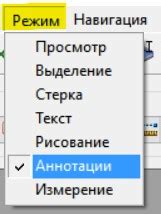 Режим Навигация
Просмотр
Выделение
Стерка
Текст
Рисование
✓ Аннотации
Измерение